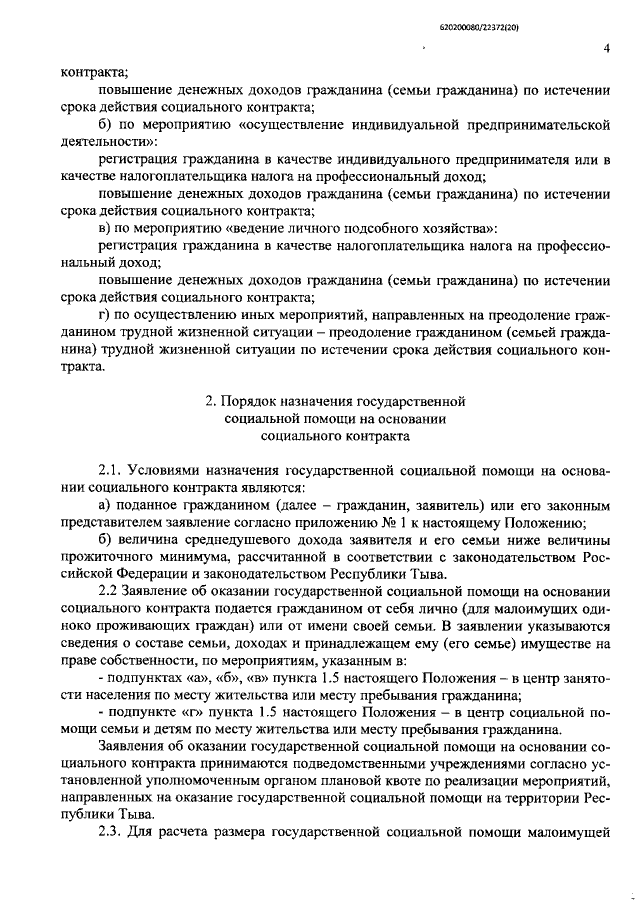 620200080/22372(20)

4

контракта;

повышение денежных доходов гражданина (семьи гражданина) по истечении срока действия социального контракта;

б) по мероприятию «осуществление индивидуальной предпринимательской деятельности»:

регистрация гражданина в качестве индивидуального предпринимателя или в качестве налогоплательщика налога на профессиональный доход;

повышение денежных доходов гражданина (семьи гражданина) по истечении срока действия социального контракта;

в) по мероприятию «ведение личного подсобного хозяйства»:

регистрация гражданина в качестве налогоплательщика налога на профессиональный доход;

повышение денежных доходов гражданина (семьи гражданина) по истечении срока действия социального контракта;

г) по осуществлению иных мероприятий, направленных на преодоление гражданином трудной жизненной ситуации – преодоление гражданином (семьей гражданина) трудной жизненной ситуации по истечении срока действия социального контракта.

2. Порядок назначения государственной социальной помощи на основании социального контракта

2.1. Условиями назначения государственной социальной помощи на основании социального контракта являются:

а) поданное гражданином (далее – гражданин, заявитель) или его законным представителем заявление согласно приложению № 1 к настоящему Положению;

б) величина среднедушевого дохода заявителя и его семьи ниже величины прожиточного минимума, рассчитанной в соответствии с законодательством Российской Федерации и законодательством Республики Тыва.

2.2 Заявление об оказании государственной социальной помощи на основании социального контракта подается гражданином от себя лично (для малоимущих одиноко проживающих граждан) или от имени своей семьи. В заявлении указываются сведения о составе семьи, доходах и принадлежащем ему (его семье) имуществе на праве собственности, по мероприятиям, указанным в:

- подпунктах «а», «б», «в» пункта 1.5 настоящего Положения – в центр занятости населения по месту жительства или месту пребывания гражданина;

- подпункте «г» пункта 1.5 настоящего Положения – в центр социальной помощи семьи и детям по месту жительства или месту пребывания гражданина.

Заявления об оказании государственной социальной помощи на основании социального контракта принимаются подведомственными учреждениями согласно установленной уполномоченным органом плановой квоте по реализации мероприятий, направленных на оказание государственной социальной помощи на территории Республики Тыва.

2.3. Для расчета размера государственной социальной помощи малоимущей